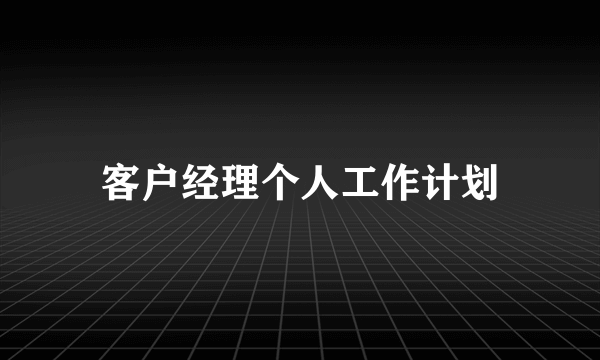 客户经理个人工作计划